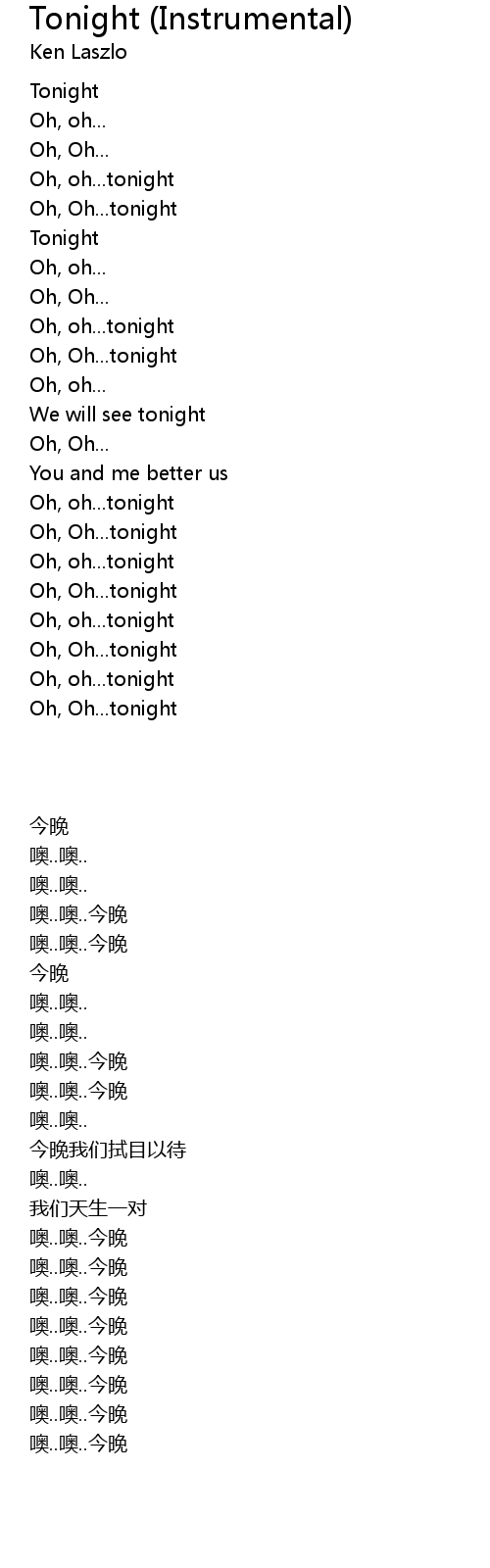 Tonight (Instrumental)
Ken Laszlo

Tonight
Oh, oh...
Oh, Oh...
Oh, oh...tonight
Oh, Oh...tonight
Tonight
Oh, oh...
Oh, Oh...
Oh, oh...tonight
Oh, Oh...tonight
Oh, oh...
We will see tonight
Oh, Oh...
You and me better us
Oh, oh...tonight
Oh, Oh...tonight
Oh, oh...tonight
Oh, Oh...tonight
Oh, oh...tonight
Oh, Oh...tonight
Oh, oh...tonight
Oh, Oh...tonight

今晚
噢..噢..
噢..噢..
噢..噢..今晚
噢..噢..今晚
今晚
噢..噢..
噢..噢..
噢..噢..今晚
噢..噢..今晚
噢..噢..
今晚我们拭目以待
噢..噢..
我们天生一对
噢..噢..今晚
噢..噢..今晚
噢..噢..今晚
噢..噢..今晚
噢..噢..今晚
噢..噢..今晚
噢..噢..今晚
噢..噢..今晚